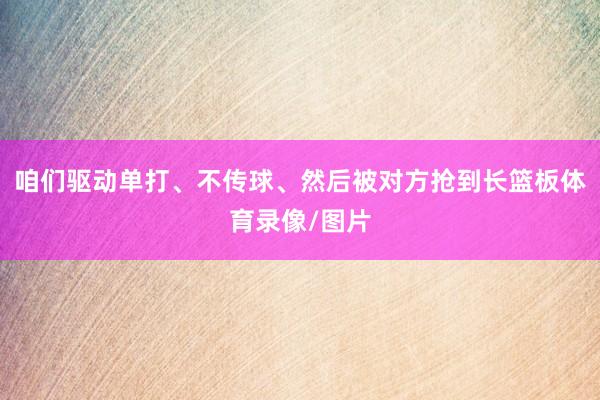 咱们驱动单打、不传球、然后被对方抢到长篮板体育录像/图片